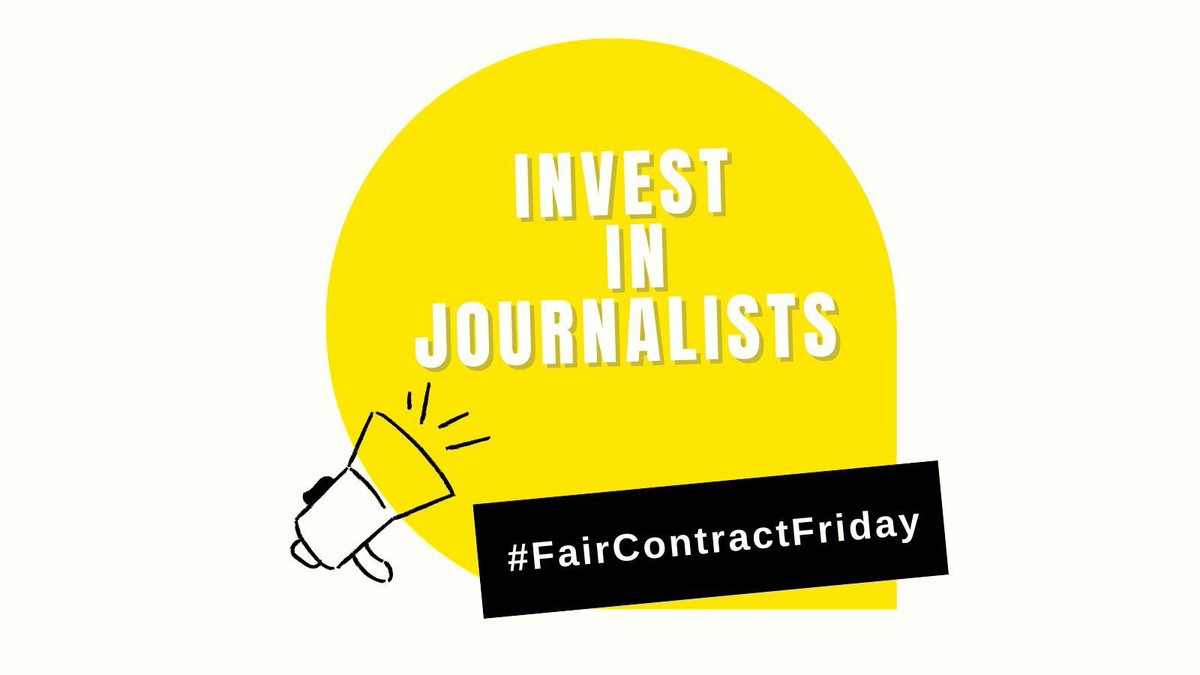 INVEST IN JOURNALISTS

#FairContractFriday